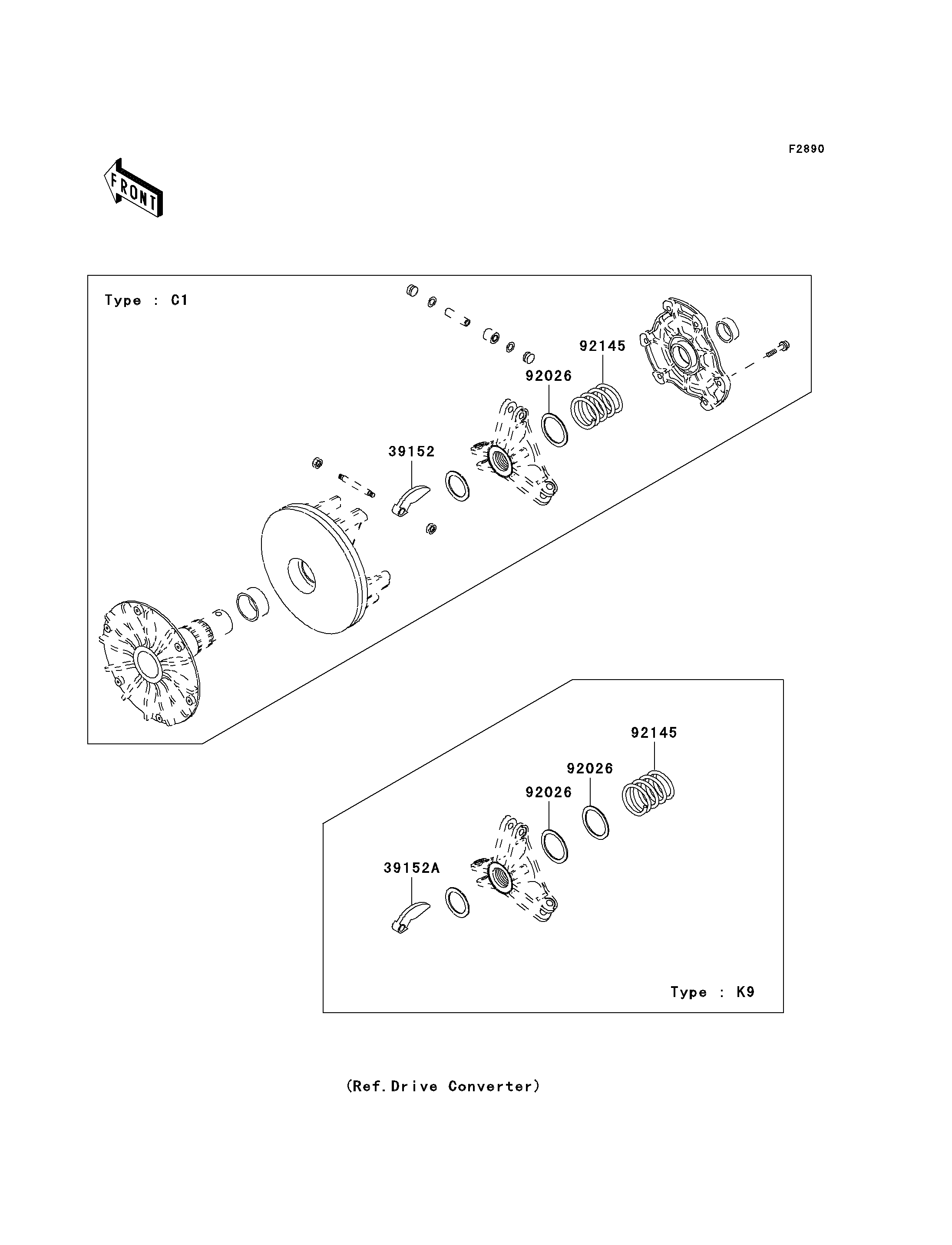 F2890

FRONT

Type : C1

92145

92026

39152

92145

92026

92026

39152A

Type : K9

(Ref.Drive Converter)